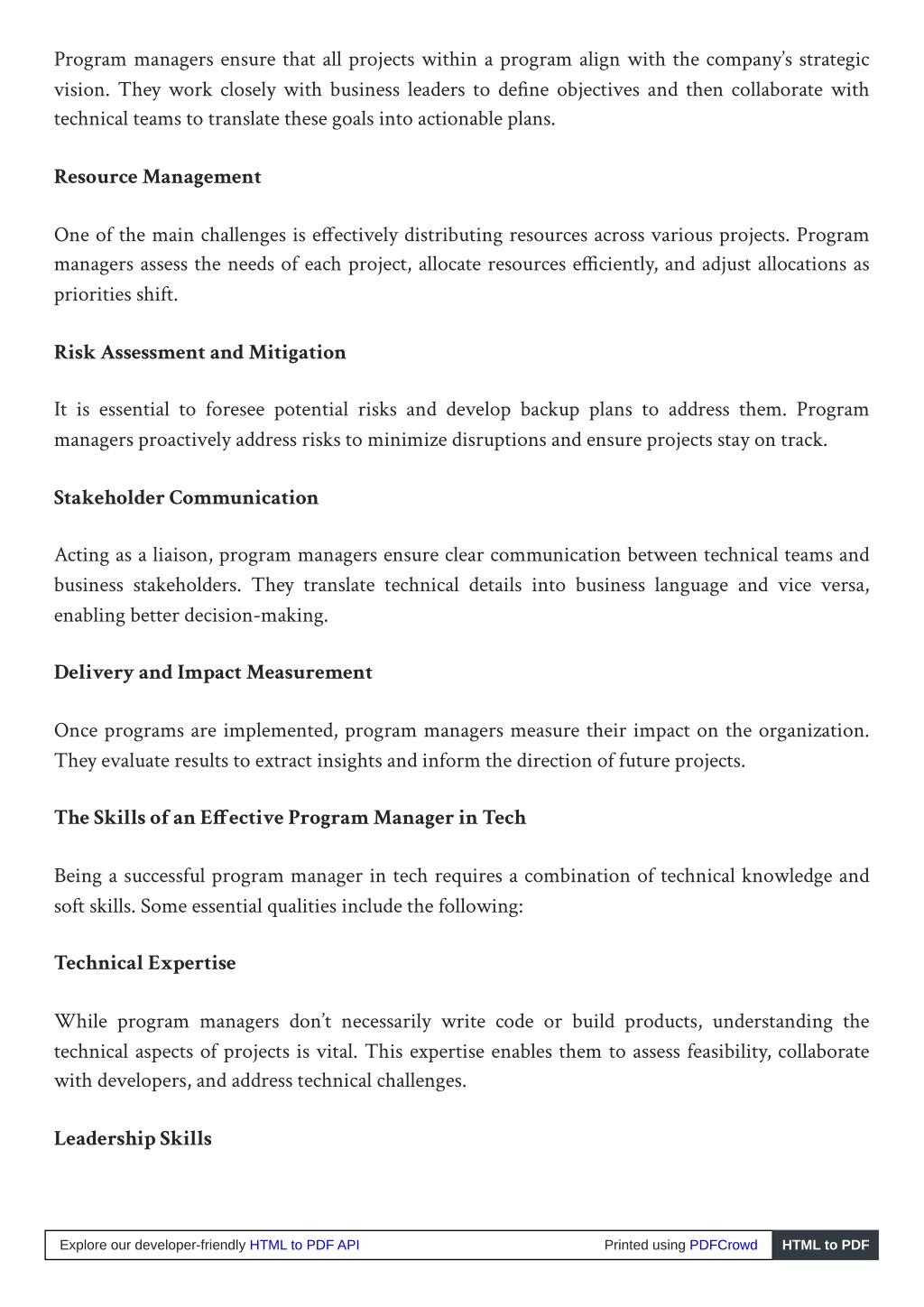 Program managers ensure that all projects within a program align with the company's strategic vision. They work closely with business leaders to define objectives and then collaborate with technical teams to translate these goals into actionable plans.

Resource Management

One of the main challenges is effectively distributing resources across various projects. Program managers assess the needs of each project, allocate resources efficiently, and adjust allocations as priorities shift.

Risk Assessment and Mitigation

It is essential to foresee potential risks and develop backup plans to address them. Program managers proactively address risks to minimize disruptions and ensure projects stay on track.

Stakeholder Communication

Acting as a liaison, program managers ensure clear communication between technical teams and business stakeholders. They translate technical details into business language and vice versa, enabling better decision-making.

Delivery and Impact Measurement

Once programs are implemented, program managers measure their impact on the organization. They evaluate results to extract insights and inform the direction of future projects.

The Skills of an Effective Program Manager in Tech

Being a successful program manager in tech requires a combination of technical knowledge and soft skills. Some essential qualities include the following:

Technical Expertise

While program managers don't necessarily write code or build products, understanding the technical aspects of projects is vital. This expertise enables them to assess feasibility, collaborate with developers, and address technical challenges.

Leadership Skills

Explore our developer-friendly HTML to PDF API Printed using PDFCrowd HTML to PDF